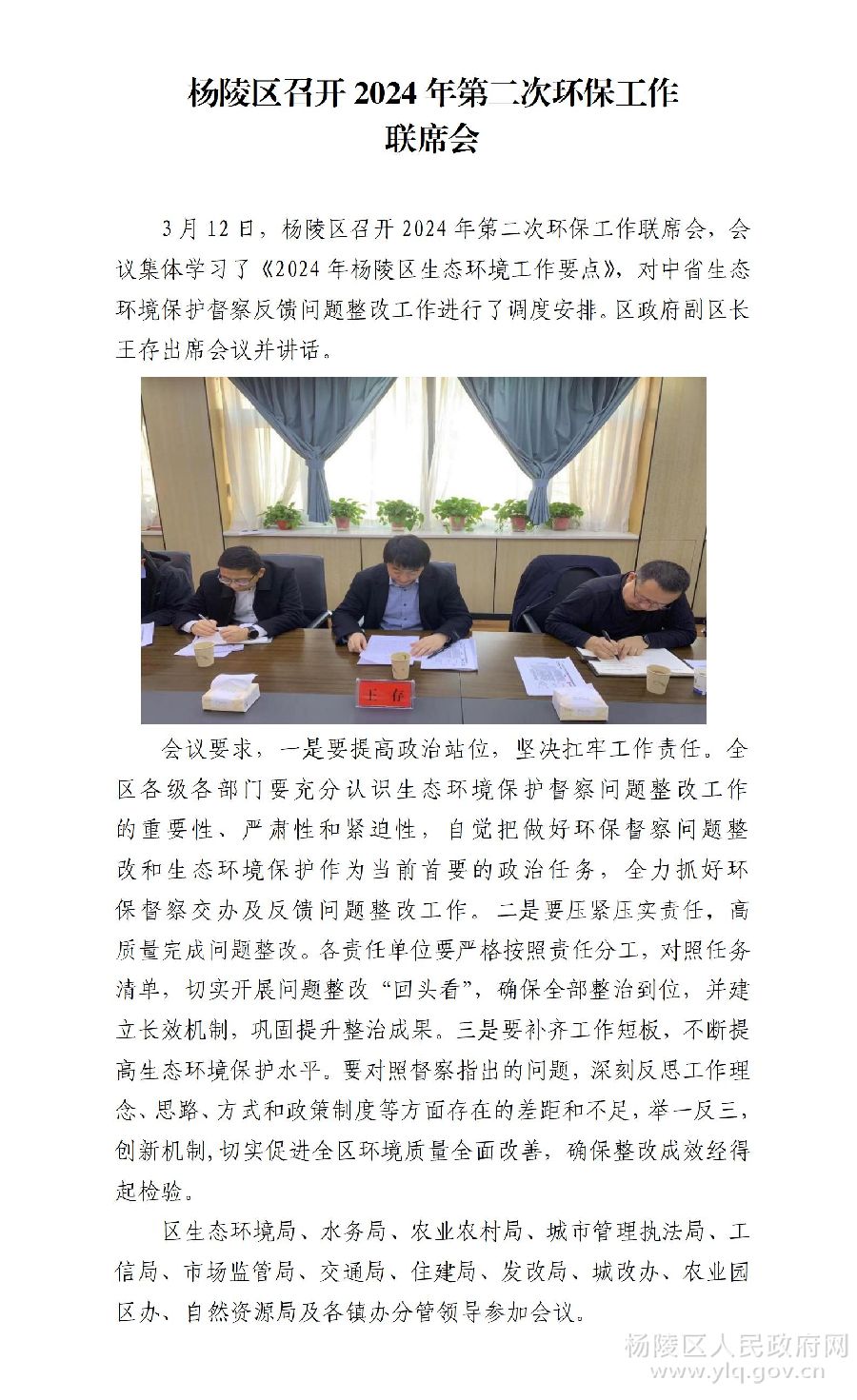 杨陵区召开 2024 年第二次环保工作联席会

3 月 12 日，杨陵区召开 2024 年第二次环保工作联席会，会议集体学习了《2024 年杨陵区生态环境工作要点》，对中省生态环境保护督察反馈问题整改工作进行了调度安排。区政府副区长王存出席会议并讲话。

王存

会议要求，一是要提高政治站位，坚决扛牢工作责任。全区各级各部门要充分认识生态环境保护督察问题整改工作的重要性、严肃性和紧迫性，自觉把做好环保督察问题整改和生态环境保护作为当前首要的政治任务，全力抓好环保督察交办及反馈问题整改工作。二是要压紧压实责任，高质量完成问题整改。各责任单位要严格按照责任分工，对照任务清单，切实开展问题整改“回头看”，确保全部整治到位，并建立长效机制，巩固提升整治成果。三是要补齐工作短板，不断提高生态环境保护水平。要对照督察指出的问题，深刻反思工作理念、思路、方式和政策制度等方面存在的差距和不足，举一反三，创新机制，切实促进全区环境质量全面改善，确保整改成效经得起检验。

区生态环境局、水务局、农业农村局、城市管理执法局、工信局、市场监管局、交通局、住建局、发改局、城改办、农业园区办、自然资源局及各镇办分管领导参加会议。

杨陵区人民政府网
www.ylq.gov.cn